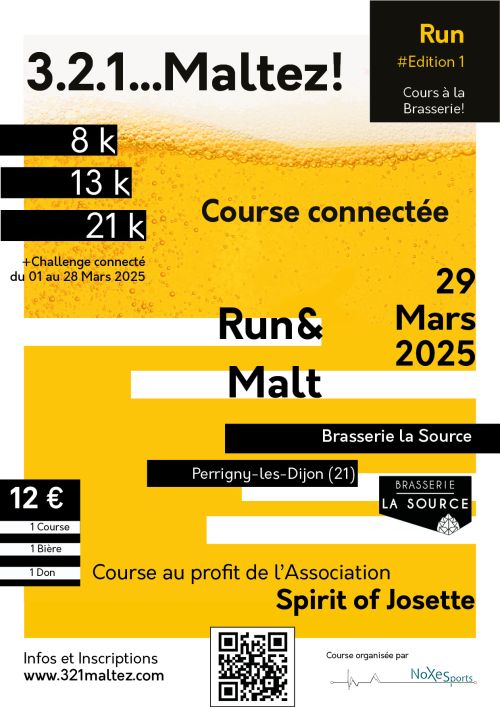 3.2.1...Maltez!

Run
#Edition 1
Cours à la Brasserie!

8 k
13 k
21 k

+Challenge connecté du 01 au 28 Mars 2025

Course connectée

29 Mars 2025

Run&
Malt

Brasserie la Source

Perrigny-les-Dijon (21)

BRASSERIE
LA SOURCE

12 €
1 Course
1 Bière
1 Don

Course au profit de l'Association
Spirit of Josette

Infos et Inscriptions
www.321maltez.com

Course organisée par
NoXeSports